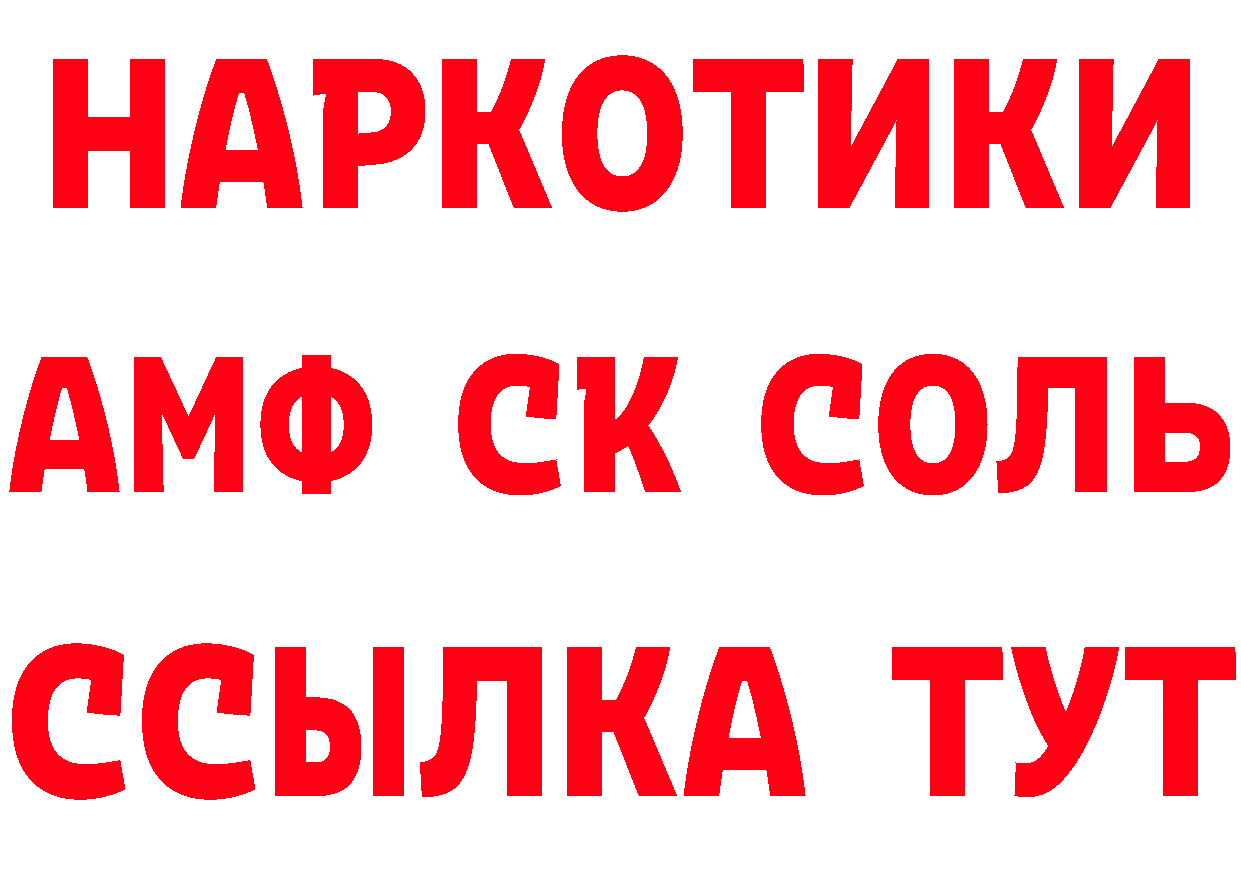 НАРКОТИКИ
АМФ СК СОЛЬ
ССЫЛКА ТУТ